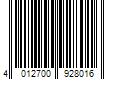 4 012700 928016